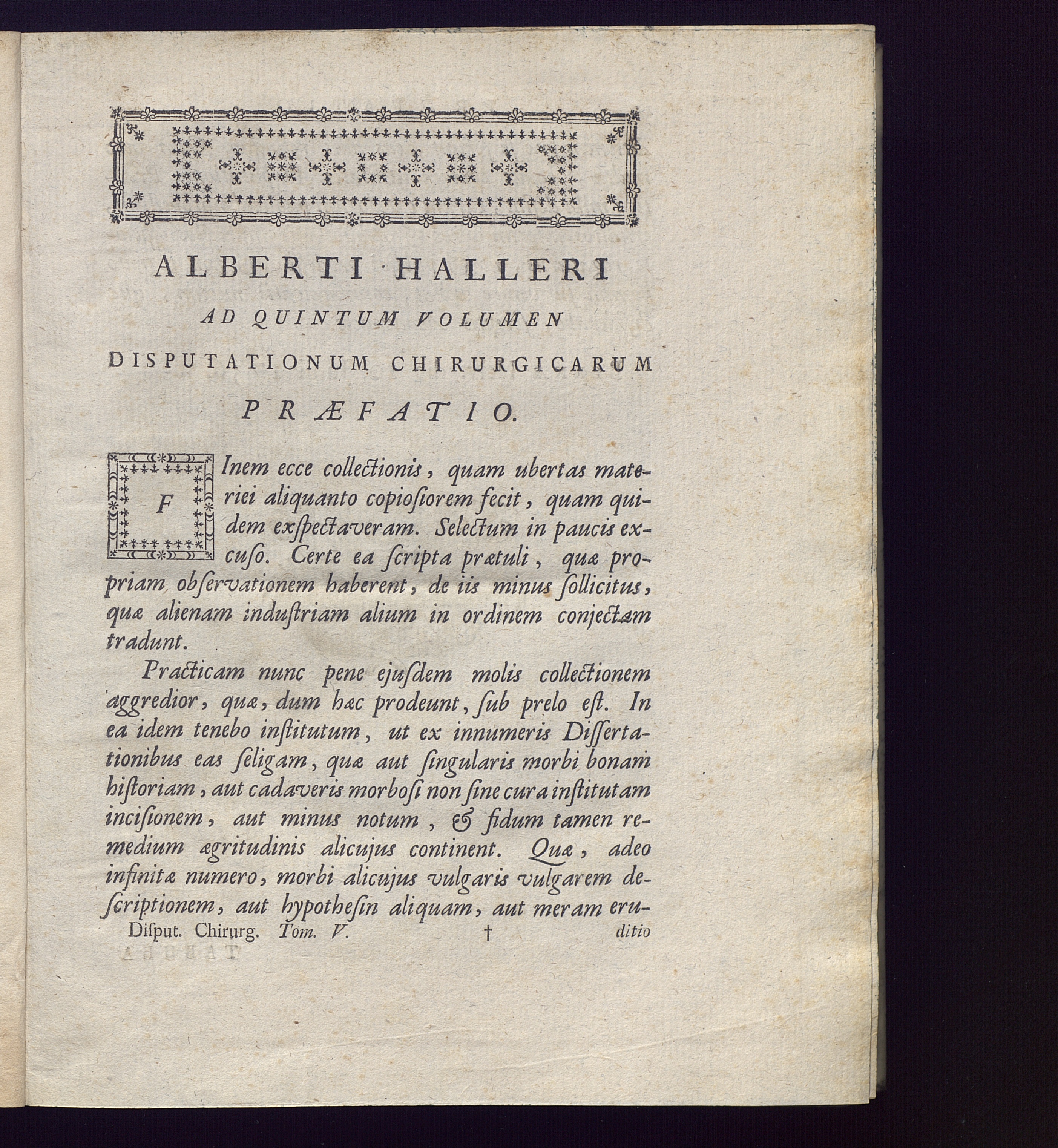 ALBERTI HALLERI

AD QUINTUM VOLUMEN

DISPUTATIONUM CHIRURGICARUM

PRÆFATIO.

FInem ecce collectionis, quam ubertas materiei aliquanto copiosiorem fecit, quam quidem exspectaveram. Selectum in paucis excuso. Certe ea scripta prætuli, quæ propriam observationem haberent, de iis minus sollicitus, quæ alienam industriam alium in ordinem conjectam tradunt.

Practicam nunc pene ejusdem molis collectionem aggredior, quæ, dum hæc prodeunt, sub prelo est. In ea idem tenebo institutum, ut ex innumeris Dissertationibus eas seligam, quæ aut singularis morbi bonam historiam, aut cadaveris morbosi non sine cura institutam incisionem, aut minus notum, & fidum tamen remedium ægritudinis alicujus continent. Quæ, adeo infinitæ numero, morbi alicujus vulgaris vulgarem descriptionem, aut hypothesin aliquam, aut meram eru-

Disput. Chirurg. Tom. V. † ditio